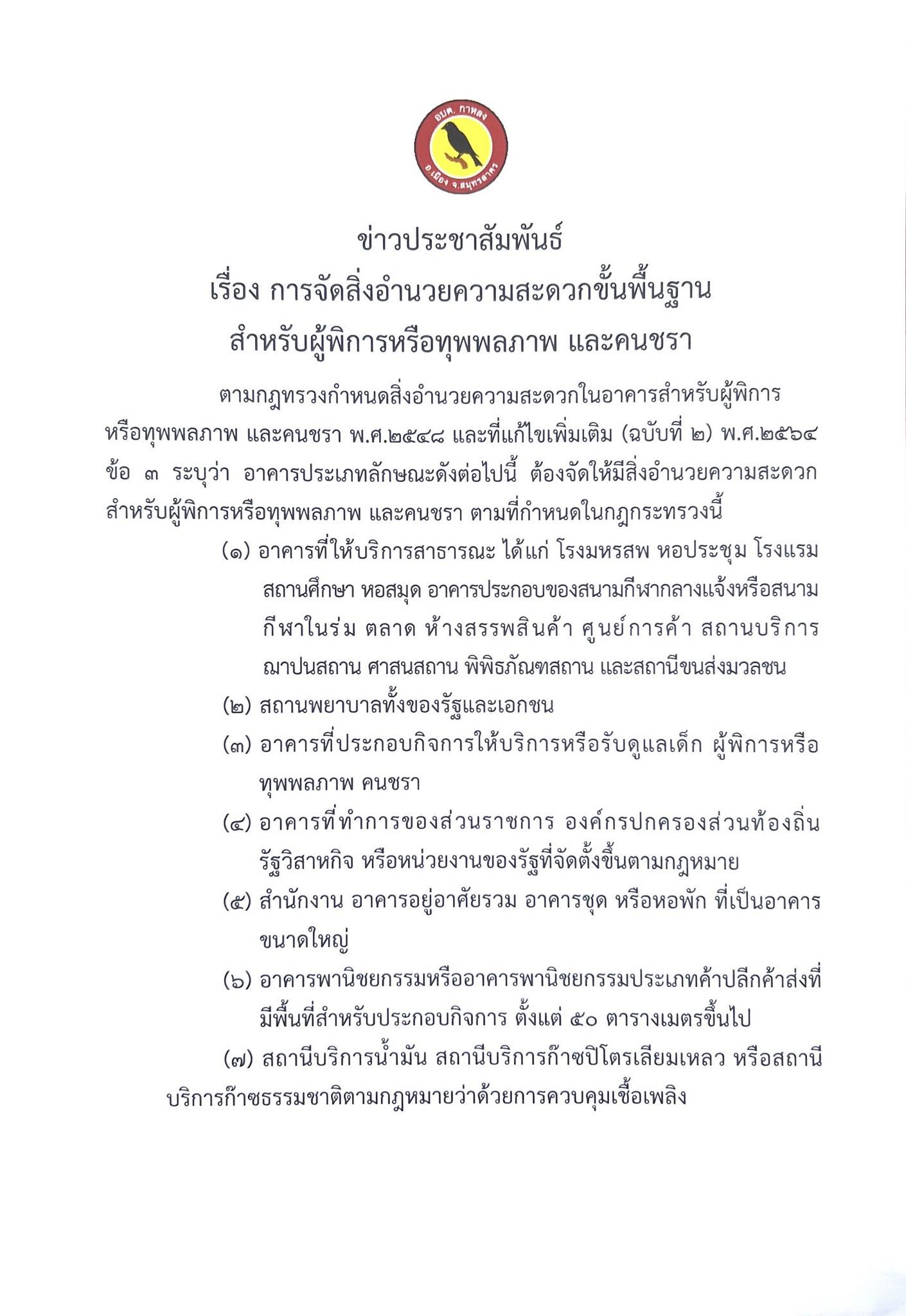 อบต. กาหลง
อ.เมือง จ.สมุทรสาคร

ข่าวประชาสัมพันธ์
เรื่อง การจัดสิ่งอำนวยความสะดวกขั้นพื้นฐาน
สำหรับผู้พิการหรือทุพพลภาพ และคนชรา

ตามกฎทรวงกำหนดสิ่งอำนวยความสะดวกในอาคารสำหรับผู้พิการหรือทุพพลภาพ และคนชรา พ.ศ.๒๕๔๘ และที่แก้ไขเพิ่มเติม (ฉบับที่ ๒) พ.ศ.๒๕๖๔ ข้อ ๓ ระบุว่า อาคารประเภทลักษณะดังต่อไปนี้ ต้องจัดให้มีสิ่งอำนวยความสะดวกสำหรับผู้พิการหรือทุพพลภาพ และคนชรา ตามที่กำหนดในกฎกระทรวงนี้

(๑) อาคารที่ให้บริการสาธารณะ ได้แก่ โรงมหรสพ หอประชุม โรงแรม สถานศึกษา หอสมุด อาคารประกอบของสนามกีฬากลางแจ้งหรือสนามกีฬาในร่ม ตลาด ห้างสรรพสินค้า ศูนย์การค้า สถานบริการ ฌาปนสถาน ศาสนสถาน พิพิธภัณฑสถาน และสถานีขนส่งมวลชน

(๒) สถานพยาบาลทั้งของรัฐและเอกชน

(๓) อาคารที่ประกอบกิจการให้บริการหรือรับดูแลเด็ก ผู้พิการหรือทุพพลภาพ คนชรา

(๔) อาคารที่ทำการของส่วนราชการ องค์กรปกครองส่วนท้องถิ่น รัฐวิสาหกิจ หรือหน่วยงานของรัฐที่จัดตั้งขึ้นตามกฎหมาย

(๕) สำนักงาน อาคารอยู่อาศัยรวม อาคารชุด หรือหอพัก ที่เป็นอาคารขนาดใหญ่

(๖) อาคารพานิชยกรรมหรืออาคารพานิชยกรรมประเภทค้าปลีกค้าส่งที่มีพื้นที่สำหรับประกอบกิจการ ตั้งแต่ ๕๐ ตารางเมตรขึ้นไป

(๗) สถานีบริการน้ำมัน สถานีบริการก๊าซปิโตรเลียมเหลว หรือสถานีบริการก๊าซธรรมชาติตามกฎหมายว่าด้วยการควบคุมเชื้อเพลิง